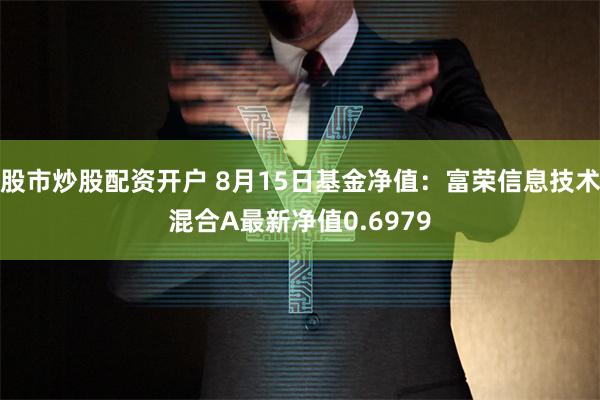 股市炒股配资开户 8月15日基金净值：富荣信息技术混合A最新净值0.6979